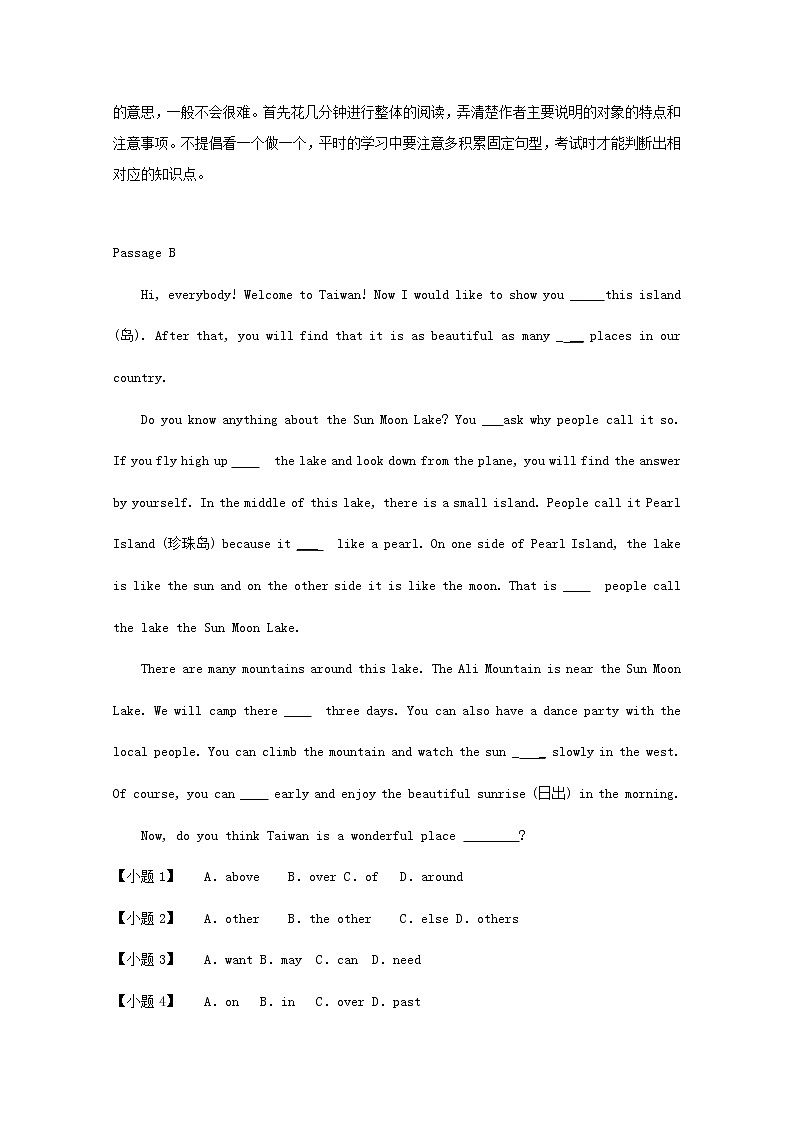 的意思，一般不会很难。首先花几分钟进行整体的阅读，弄清楚作者主要说明的对象的特点和注意事项。不提倡看一个做一个，平时的学习中要注意多积累固定句型，考试时才能判断出相对应的知识点。

Passage B

Hi, everybody! Welcome to Taiwan! Now I would like to show you _____this island (岛). After that, you will find that it is as beautiful as many ____ places in our country.

Do you know anything about the Sun Moon Lake? You ___ask why people call it so. If you fly high up ____ the lake and look down from the plane, you will find the answer by yourself. In the middle of this lake, there is a small island. People call it Pearl Island (珍珠岛) because it ____ like a pearl. On one side of Pearl Island, the lake is like the sun and on the other side it is like the moon. That is ____ people call the lake the Sun Moon Lake.

There are many mountains around this lake. The Ali Mountain is near the Sun Moon Lake. We will camp there ____ three days. You can also have a dance party with the local people. You can climb the mountain and watch the sun _____ slowly in the west. Of course, you can ____ early and enjoy the beautiful sunrise (日出) in the morning.

Now, do you think Taiwan is a wonderful place ________?

【小题 1】 A. above B. over C. of D. around

【小题 2】 A. other B. the other C. else D. others

【小题 3】 A. want B. may C. can D. need

【小题 4】 A. on B. in C. over D. past